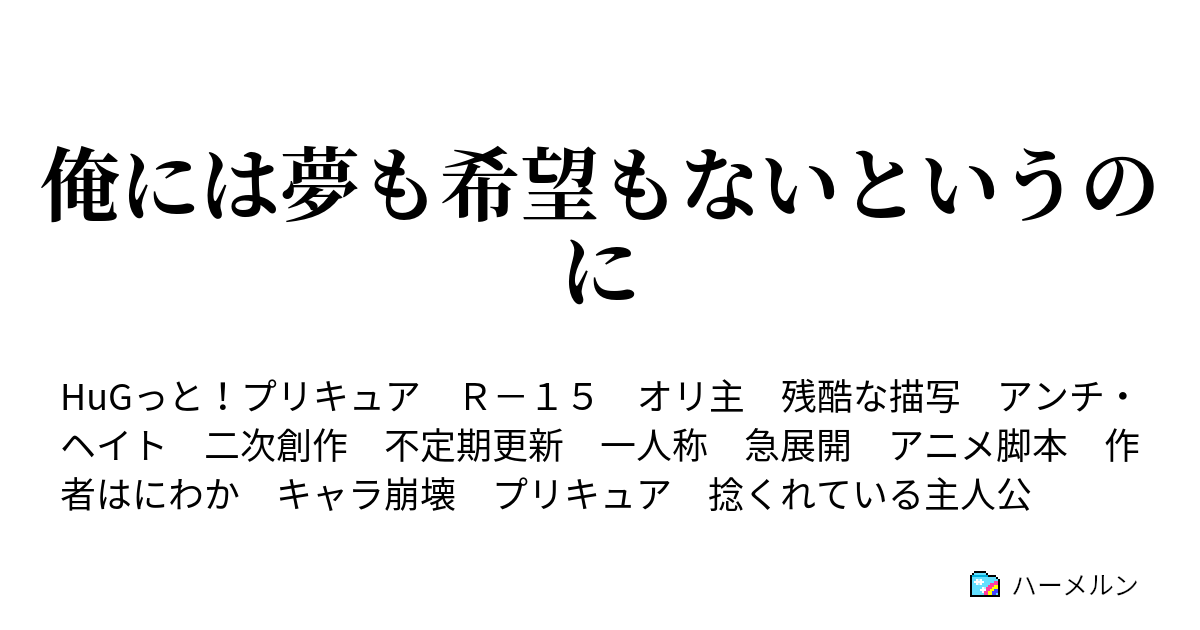 俺には夢も希望もないというのに

HuGっと！プリキュア　Ｒ－１５　オリ主　残酷な描写　アンチ・ヘイト　二次創作　不定期更新　一人称　急展開　アニメ脚本　作者はにわか　キャラ崩壊　プリキュア　捻くれている主人公

ハーメルン